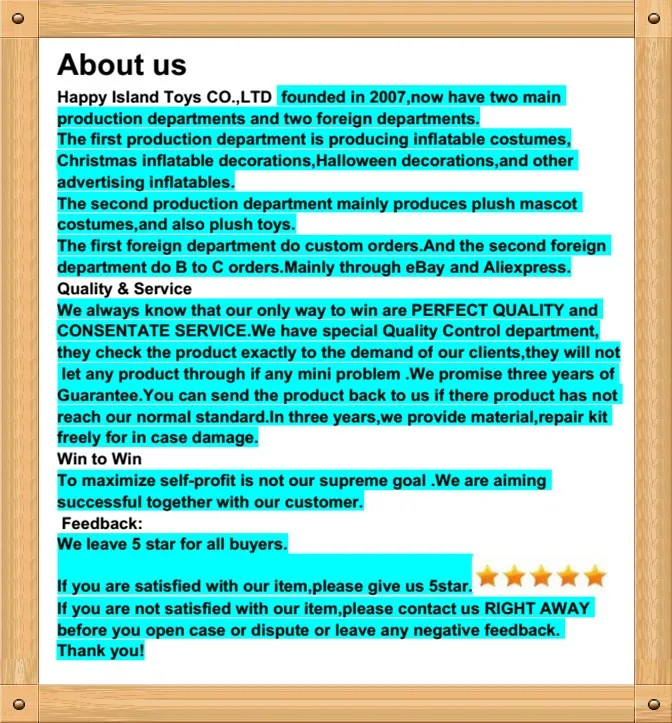 About us

Happy Island Toys CO.,LTD founded in 2007,now have two main production departments and two foreign departments.
The first production department is producing inflatable costumes, Christmas inflatable decorations,Halloween decorations,and other advertising inflatables.
The second production department mainly produces plush mascot costumes,and also plush toys.
The first foreign department do custom orders.And the second foreign department do B to C orders.Mainly through eBay and Aliexpress.

Quality & Service

We always know that our only way to win are PERFECT QUALITY and CONSENTATE SERVICE.We have special Quality Control department, they check the product exactly to the demand of our clients,they will not let any product through if any mini problem .We promise three years of Guarantee.You can send the product back to us if there product has not reach our normal standard.In three years,we provide material,repair kit freely for in case damage.

Win to Win

To maximize self-profit is not our supreme goal .We are aiming successful together with our customer.

Feedback:

We leave 5 star for all buyers.

If you are satisfied with our item,please give us 5star.
If you are not satisfied with our item,please contact us RIGHT AWAY before you open case or dispute or leave any negative feedback.
Thank you!